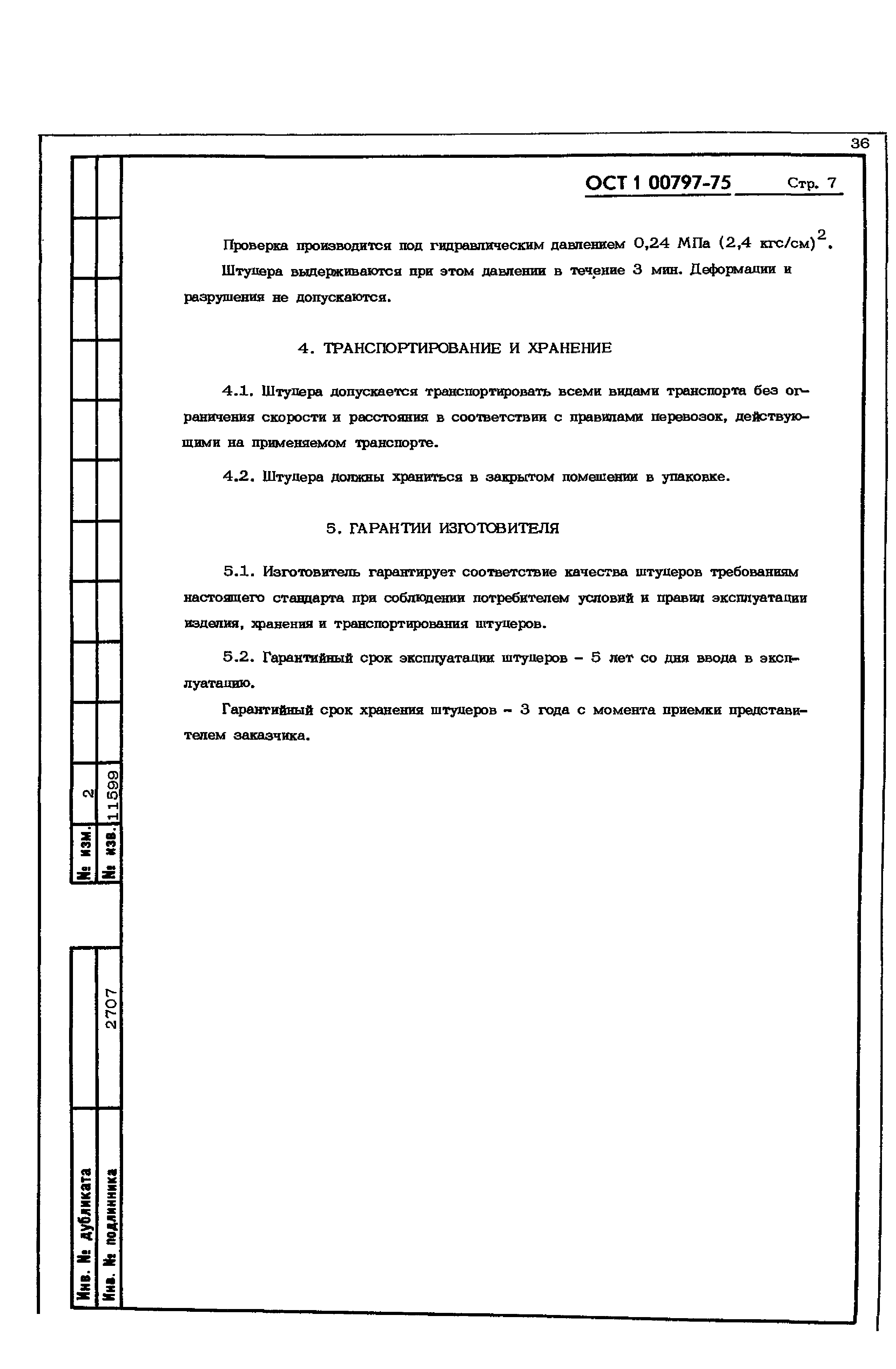 36

ОСТ 1 00797-75 Стр. 7

Проверка производится под гидравлическим давлением 0,24 МПа (2,4 кгс/см)$^2$.

Штуцера выдерживаются при этом давлении в течение 3 мин. Деформации и разрушения не допускаются.

4. ТРАНСПОРТИРОВАНИЕ И ХРАНЕНИЕ

4.1. Штуцера допускается транспортировать всеми видами транспорта без ограничения скорости и расстояния в соответствии с правилами перевозок, действующими на применяемом транспорте.

4.2. Штуцера должны храниться в закрытом помещении в упаковке.

5. ГАРАНТИИ ИЗГОТОВИТЕЛЯ

5.1. Изготовитель гарантирует соответствие качества штуцеров требованиям настоящего стандарта при соблюдении потребителем условий и правил эксплуатации изделия, хранения и транспортирования штуцеров.

5.2. Гарантийный срок эксплуатации штуцеров - 5 лет со дня ввода в эксплуатацию.

Гарантийный срок хранения штуцеров - 3 года с момента приемки представителем заказчика.

№ изм. 2
№ изв. 11599

Инв. № дубликата
Инв. № подлинника 2707